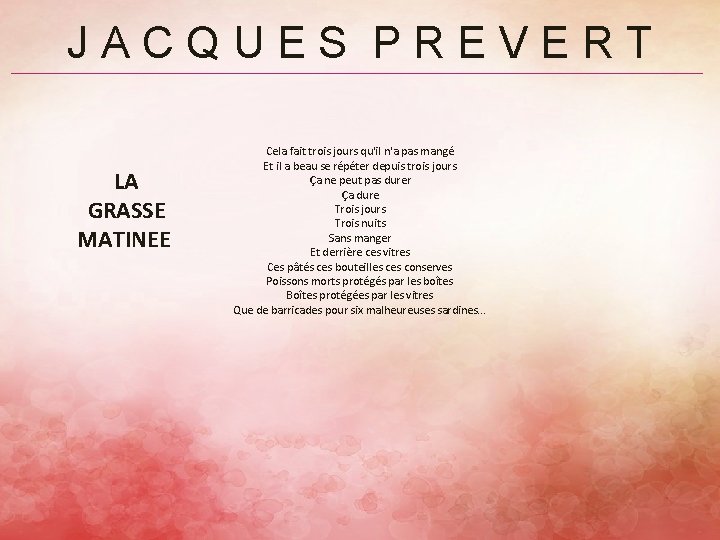 JACQUES PREVERT

LA GRASSE MATINEE

Cela fait trois jours qu'il n'a pas mangé
Et il a beau se répéter depuis trois jours
Ça ne peut pas durer
Ça dure
Trois jours
Trois nuits
Sans manger
Et derrière ces vitres
Ces pâtés ces bouteilles ces conserves
Poissons morts protégés par les boîtes
Boîtes protégées par les vitres
Que de barricades pour six malheureuses sardines...